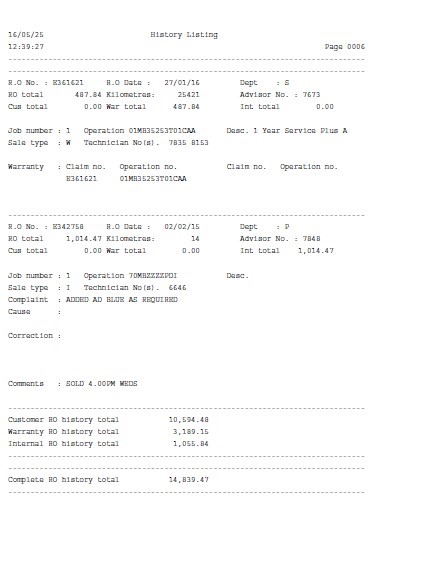 16/05/25 History Listing
12:39:27 Page 0006

R.O No. : E361621 R.O Date : 27/01/16 Dept : S
RO total 487.84 Kilometres: 25421 Advisor No. : 7673
Cus total 0.00 War total 487.84 Int total 0.00

Job number : 1 Operation 01MB35253T01CAA Desc. 1 Year Service Plus A
Sale type : W Technician No(s). 7835 8153

Warranty : Claim no. Operation no. Claim no. Operation no.
E361621 01MB35253T01CAA

R.O No. : E342758 R.O Date : 02/02/15 Dept : P
RO total 1,014.47 Kilometres: 14 Advisor No. : 7848
Cus total 0.00 War total 0.00 Int total 1,014.47

Job number : 1 Operation 70MBZZZZPDI Desc.
Sale type : I Technician No(s). 6646
Complaint : ADDED AD BLUE AS REQUIRED
Cause :

Correction :

Comments : SOLD 4.00PM WEDS

Customer RO history total 10,594.48
Warranty RO history total 3,189.15
Internal RO history total 1,055.84

Complete RO history total 14,839.47